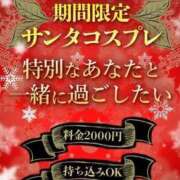 期間限定
サンタコスプレ

特別なあなたと
一緒に過ごしたい

料金2000円

持ち込みOK